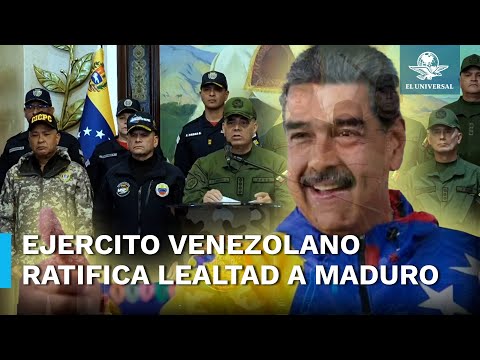 EL UNIVERSAL

CICPC

EJERCITO VENEZOLANO RATIFICA LEALTAD A MADURO